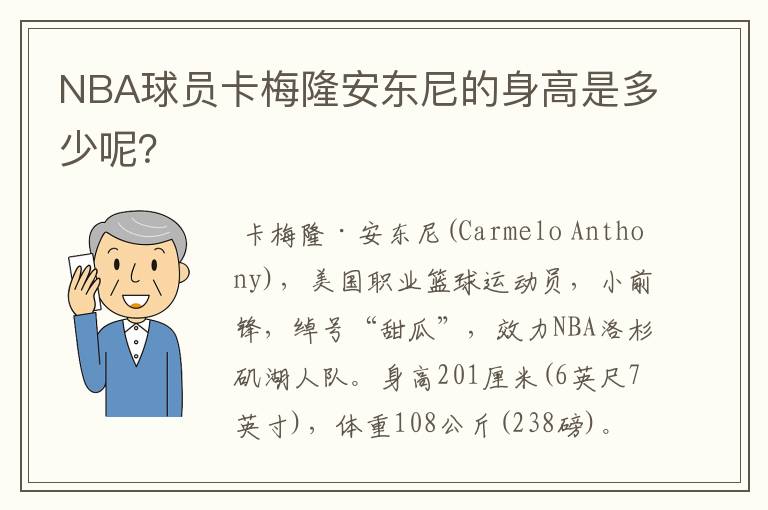 NBA球员卡梅隆安东尼的身高是多少呢?

卡梅隆·安东尼(Carmelo Anthony),美国职业篮球运动员,小前锋,绰号“甜瓜”,效力NBA洛杉矶湖人队。身高201厘米(6英尺7英寸),体重108公斤(238磅)。